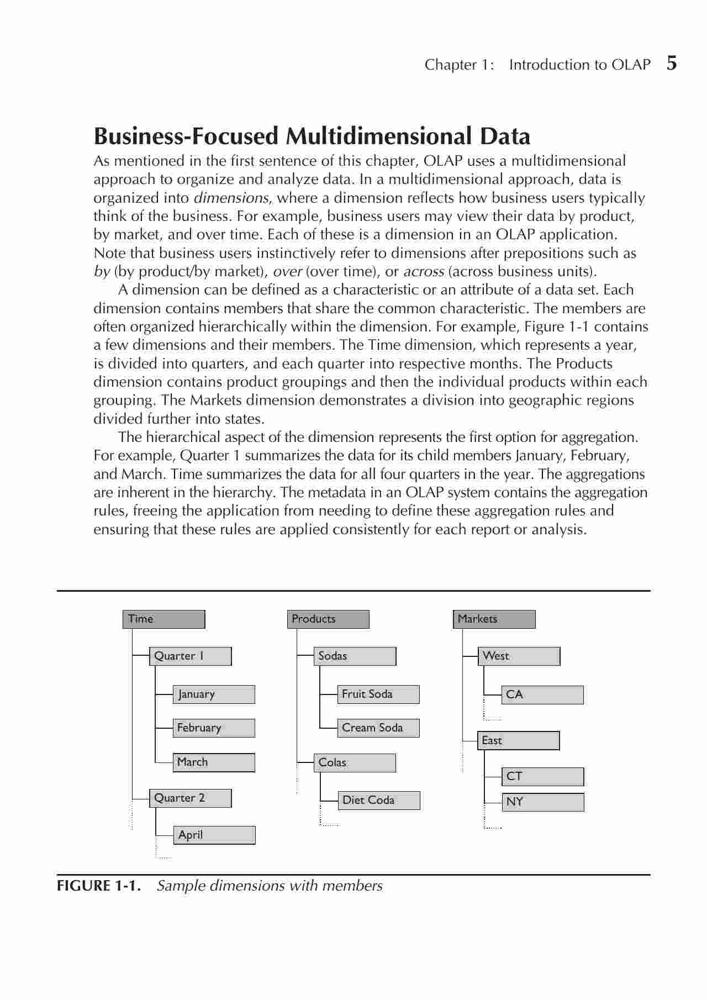 Chapter 1: Introduction to OLAP 5

Business-Focused Multidimensional Data

As mentioned in the first sentence of this chapter, OLAP uses a multidimensional approach to organize and analyze data. In a multidimensional approach, data is organized into dimensions, where a dimension reflects how business users typically think of the business. For example, business users may view their data by product, by market, and over time. Each of these is a dimension in an OLAP application. Note that business users instinctively refer to dimensions after prepositions such as by (by product/by market), over (over time), or across (across business units).

A dimension can be defined as a characteristic or an attribute of a data set. Each dimension contains members that share the common characteristic. The members are often organized hierarchically within the dimension. For example, Figure 1-1 contains a few dimensions and their members. The Time dimension, which represents a year, is divided into quarters, and each quarter into respective months. The Products dimension contains product groupings and then the individual products within each grouping. The Markets dimension demonstrates a division into geographic regions divided further into states.

The hierarchical aspect of the dimension represents the first option for aggregation. For example, Quarter 1 summarizes the data for its child members January, February, and March. Time summarizes the data for all four quarters in the year. The aggregations are inherent in the hierarchy. The metadata in an OLAP system contains the aggregation rules, freeing the application from needing to define these aggregation rules and ensuring that these rules are applied consistently for each report or analysis.

Time
Quarter 1
January
February
March
Quarter 2
April

Products
Sodas
Fruit Soda
Cream Soda
Colas
Diet Coda

Markets
West
CA
East
CT
NY

FIGURE 1-1. Sample dimensions with members